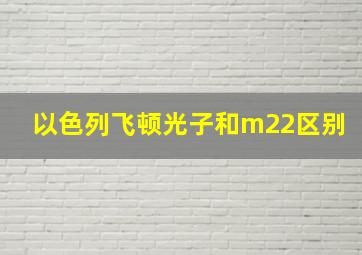 以色列飞顿光子和m22区别